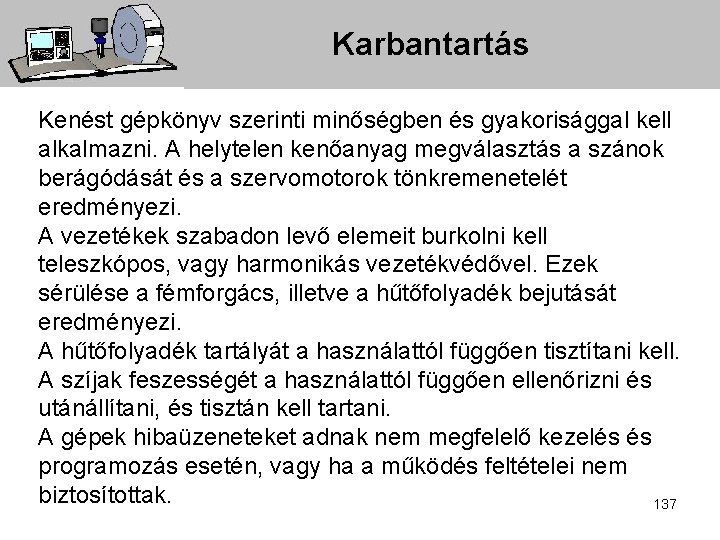 Karbantartás

Kenést gépkönyv szerinti minőségben és gyakorisággal kell alkalmazni. A helytelen kenőanyag megválasztás a szánok berágódását és a szervomotorok tönkremenetelét eredményezi.
A vezetékek szabadon levő elemeit burkolni kell teleszkópos, vagy harmonikás vezetékvédővel. Ezek sérülése a fémforgács, illetve a hűtőfolyadék bejutását eredményezi.
A hűtőfolyadék tartályát a használattól függően tisztítani kell.
A szíjak feszességét a használattól függően ellenőrizni és utánállítani, és tisztán kell tartani.
A gépek hibaüzeneteket adnak nem megfelelő kezelés és programozás esetén, vagy ha a működés feltételei nem biztosítottak.

137